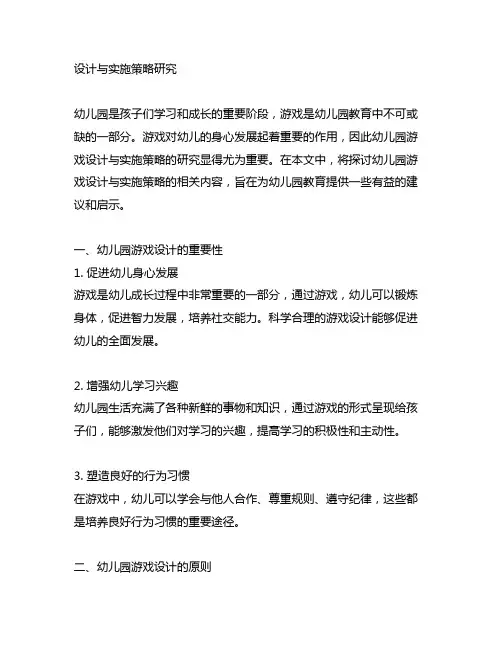 设计与实施策略研究

幼儿园是孩子们学习和成长的重要阶段，游戏是幼儿园教育中不可或缺的一部分。游戏对幼儿的身心发展起着重要的作用，因此幼儿园游戏设计与实施策略的研究显得尤为重要。在本文中，将探讨幼儿园游戏设计与实施策略的相关内容，旨在为幼儿园教育提供一些有益的建议和启示。

一、幼儿园游戏设计的重要性
1. 促进幼儿身心发展
游戏是幼儿成长过程中非常重要的一部分，通过游戏，幼儿可以锻炼身体，促进智力发展，培养社交能力。科学合理的游戏设计能够促进幼儿的全面发展。

2. 增强幼儿学习兴趣
幼儿园生活充满了各种新鲜的事物和知识，通过游戏的形式呈现给孩子们，能够激发他们对学习的兴趣，提高学习的积极性和主动性。

3. 塑造良好的行为习惯
在游戏中，幼儿可以学会与他人合作、尊重规则、遵守纪律，这些都是培养良好行为习惯的重要途径。

二、幼儿园游戏设计的原则